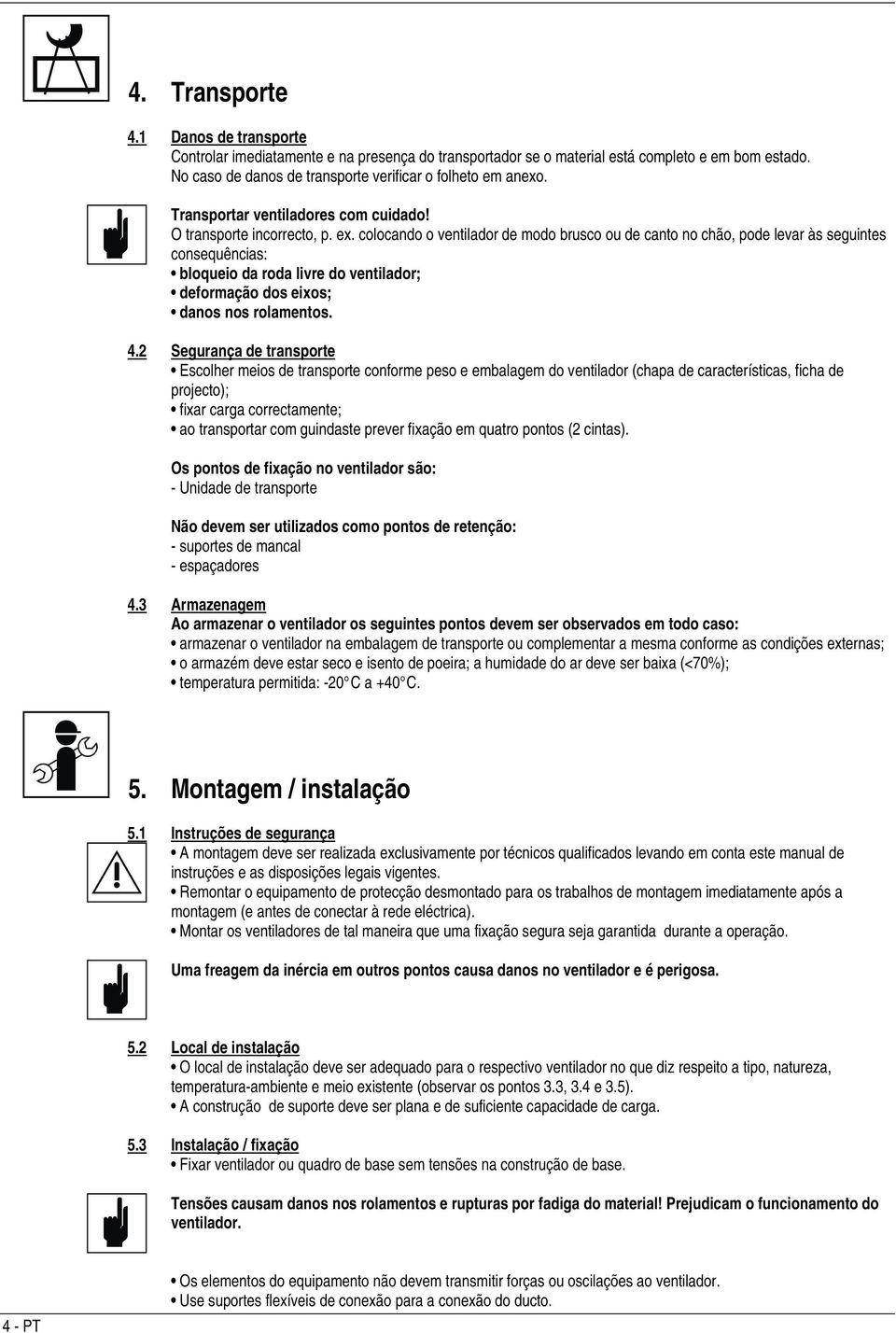 4. Transporte

4.1 Danos de transporte
Controlar imediatamente e na presença do transportador se o material está completo e em bom estado. No caso de danos de transporte verificar o folheto em anexo.

Transportar ventiladores com cuidado!
O transporte incorrecto, p. ex. colocando o ventilador de modo brusco ou de canto no chão, pode levar às seguintes consequências:
• bloqueio da roda livre do ventilador;
• deformação dos eixos;
• danos nos rolamentos.

4.2 Segurança de transporte
• Escolher meios de transporte conforme peso e embalagem do ventilador (chapa de características, ficha de projecto);
• fixar carga correctamente;
• ao transportar com guindaste prever fixação em quatro pontos (2 cintas).

Os pontos de fixação no ventilador são:
- Unidade de transporte

Não devem ser utilizados como pontos de retenção:
- suportes de mancal
- espaçadores

4.3 Armazenagem
Ao armazenar o ventilador os seguintes pontos devem ser observados em todo caso:
• armazenar o ventilador na embalagem de transporte ou complementar a mesma conforme as condições externas;
• o armazém deve estar seco e isento de poeira; a humidade do ar deve ser baixa (<70%);
• temperatura permitida: -20° C a +40° C.

5. Montagem / instalação

5.1 Instruções de segurança
• A montagem deve ser realizada exclusivamente por técnicos qualificados levando em conta este manual de instruções e as disposições legais vigentes.
• Remontar o equipamento de protecção desmontado para os trabalhos de montagem imediatamente após a montagem (e antes de conectar à rede eléctrica).
• Montar os ventiladores de tal maneira que uma fixação segura seja garantida durante a operação.

Uma freagem da inércia em outros pontos causa danos no ventilador e é perigosa.

5.2 Local de instalação
• O local de instalação deve ser adequado para o respectivo ventilador no que diz respeito a tipo, natureza, temperatura-ambiente e meio existente (observar os pontos 3.3, 3.4 e 3.5).
• A construção de suporte deve ser plana e de suficiente capacidade de carga.

5.3 Instalação / fixação
• Fixar ventilador ou quadro de base sem tensões na construção de base.

Tensões causam danos nos rolamentos e rupturas por fadiga do material! Prejudicam o funcionamento do ventilador.

• Os elementos do equipamento não devem transmitir forças ou oscilações ao ventilador.
• Use suportes flexíveis de conexão para a conexão do ducto.

4 - PT